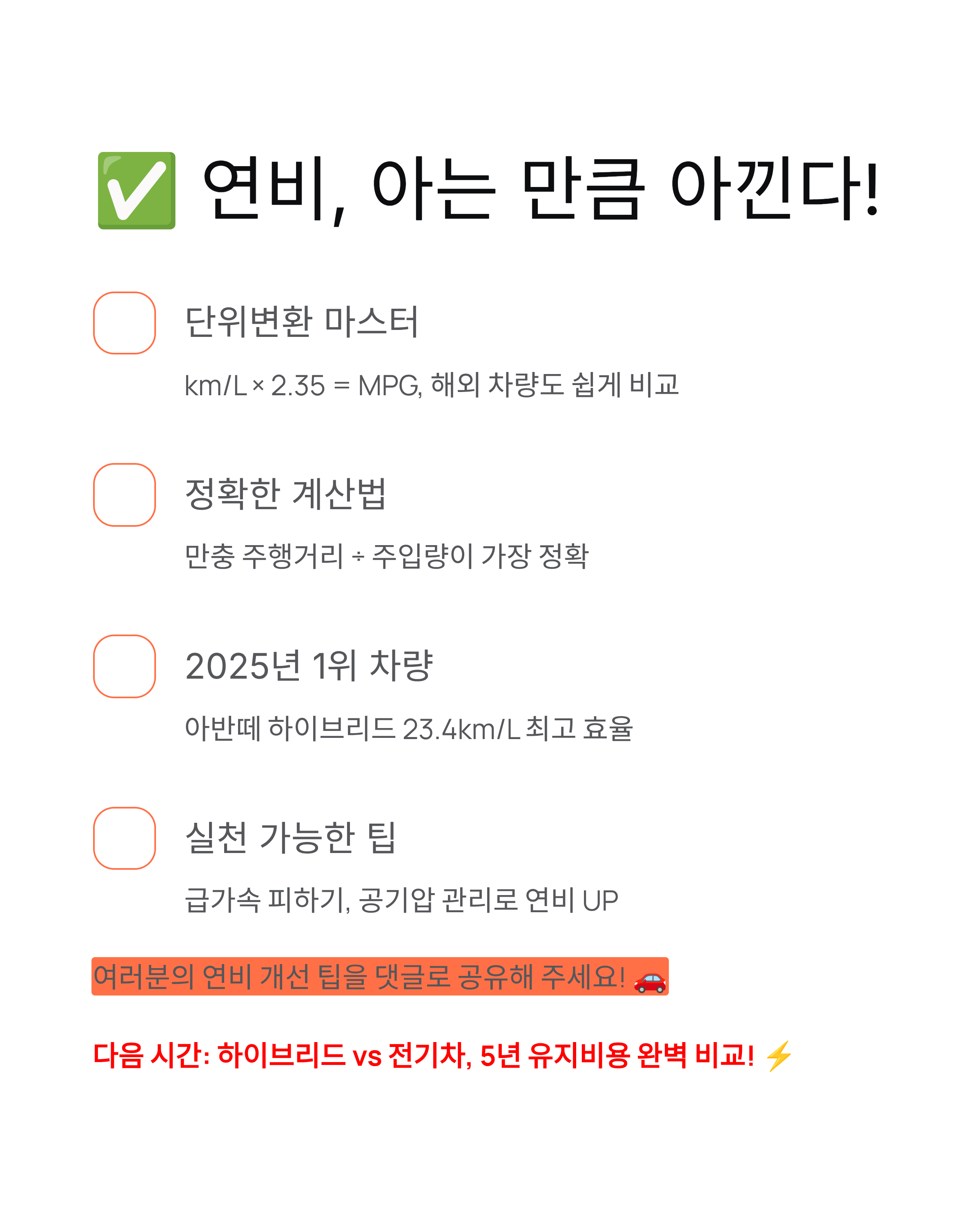 ✅ 연비, 아는 만큼 아낀다!

단위변환 마스터

km/L × 2.35 = MPG, 해외 차량도 쉽게 비교

정확한 계산법

만충 주행거리 ÷ 주입량이 가장 정확

2025년 1위 차량

아반떼 하이브리드 23.4km/L 최고 효율

실천 가능한 팁

급가속 피하기, 공기압 관리로 연비 UP

여러분의 연비 개선 팁을 댓글로 공유해 주세요! 🚗

다음 시간: 하이브리드 vs 전기차, 5년 유지비용 완벽 비교! ⚡